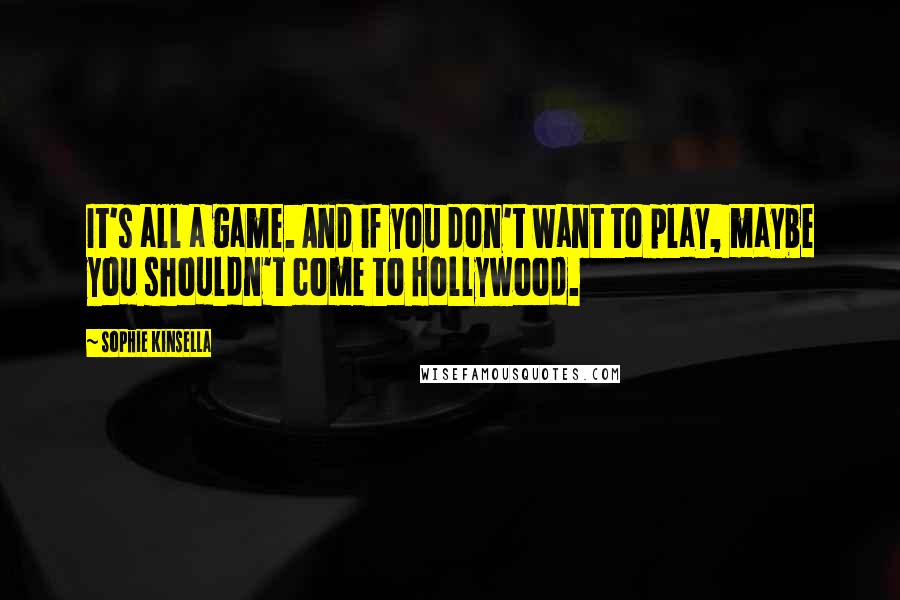 IT'S ALL A GAME. AND IF YOU DON'T WANT TO PLAY, MAYBE YOU SHOULDN'T COME TO HOLLYWOOD.

~ SOPHIE KINSELLA

WISEFAMOUSQUOTES.COM